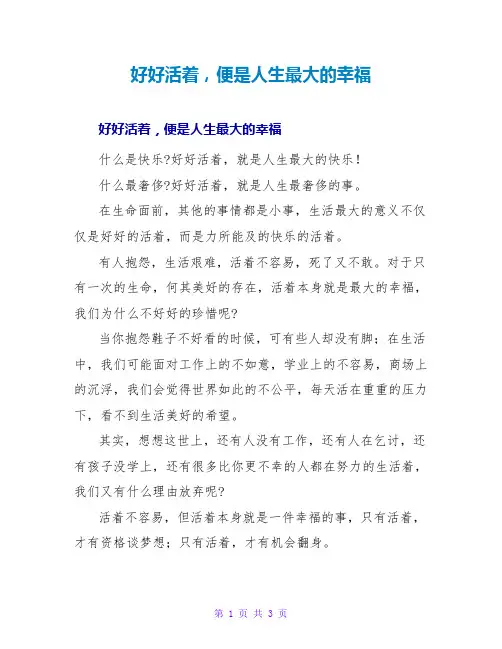 好好活着，便是人生最大的幸福

好好活着，便是人生最大的幸福

什么是快乐?好好活着，就是人生最大的快乐！

什么最奢侈?好好活着，就是人生最奢侈的事。

在生命面前，其他的事情都是小事，生活最大的意义不仅仅是好好的活着，而是力所能及的快乐的活着。

有人抱怨，生活艰难，活着不容易，死了又不敢。对于只有一次的生命，何其美好的存在，活着本身就是最大的幸福，我们为什么不好好的珍惜呢?

当你抱怨鞋子不好看的时候，可有些人却没有脚；在生活中，我们可能面对工作上的不如意，学业上的不容易，商场上的沉浮，我们会觉得世界如此的不公平，每天活在重重的压力下，看不到生活美好的希望。

其实，想想这世上，还有人没有工作，还有人在乞讨，还有孩子没学上，还有很多比你更不幸的人都在努力的生活着，我们又有什么理由放弃呢?

活着不容易，但活着本身就是一件幸福的事，只有活着，才有资格谈梦想；只有活着，才有机会翻身。

第 1 页 共 3 页